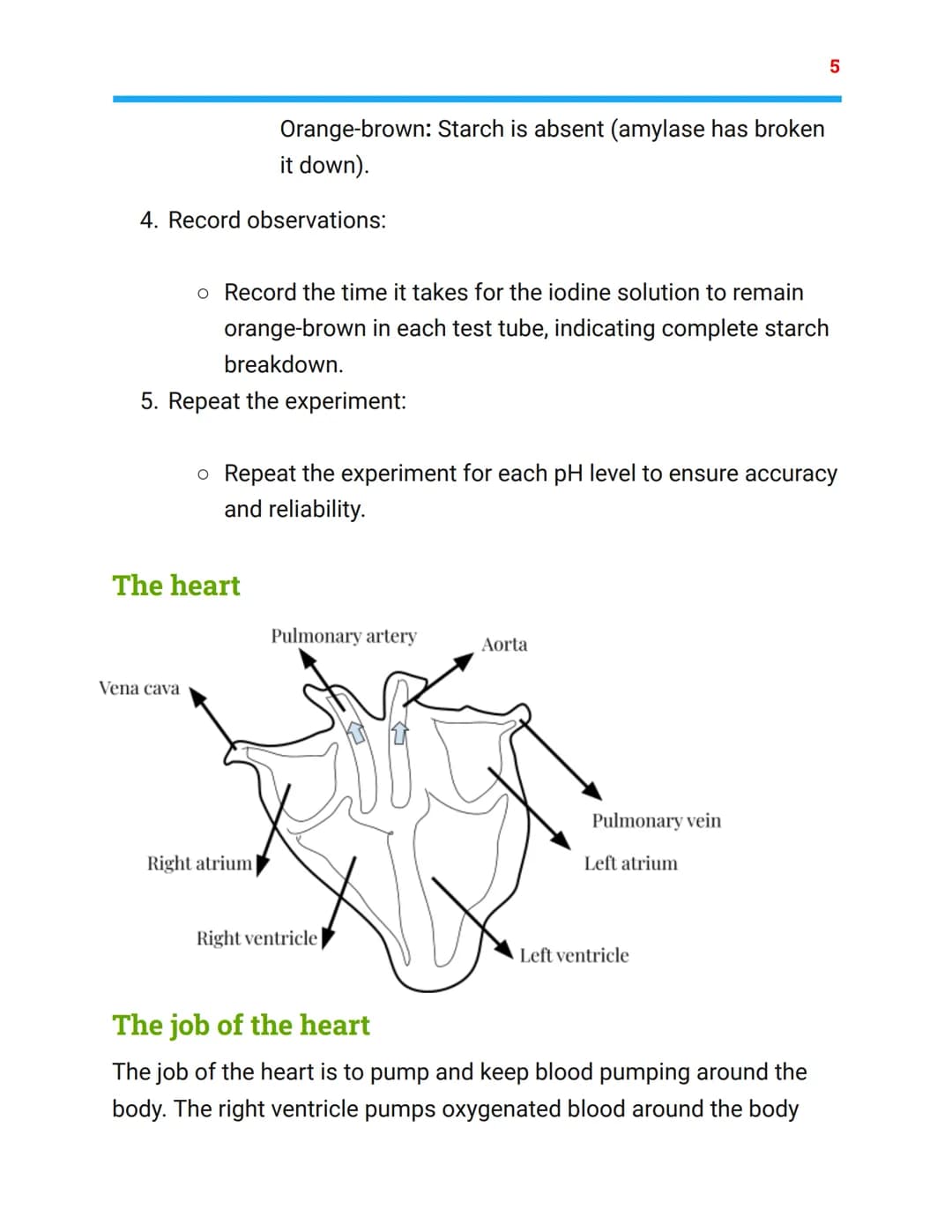 5

Orange-brown: Starch is absent (amylase has broken it down).

4. Record observations:

○ Record the time it takes for the iodine solution to remain orange-brown in each test tube, indicating complete starch breakdown.

5. Repeat the experiment:

○ Repeat the experiment for each pH level to ensure accuracy and reliability.

The heart

Pulmonary artery
Aorta
Vena cava
Pulmonary vein
Right atrium
Left atrium
Right ventricle
Left ventricle

The job of the heart

The job of the heart is to pump and keep blood pumping around the body. The right ventricle pumps oxygenated blood around the body